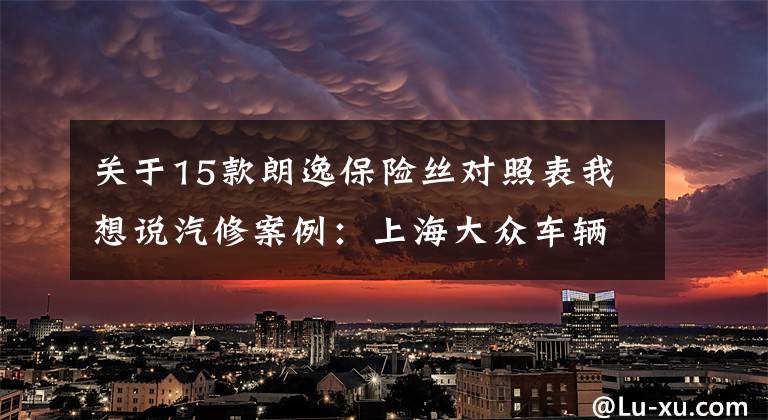 关于15款朗逸保险丝对照表我想说汽修案例：上海大众车辆

@Lu-xu.com